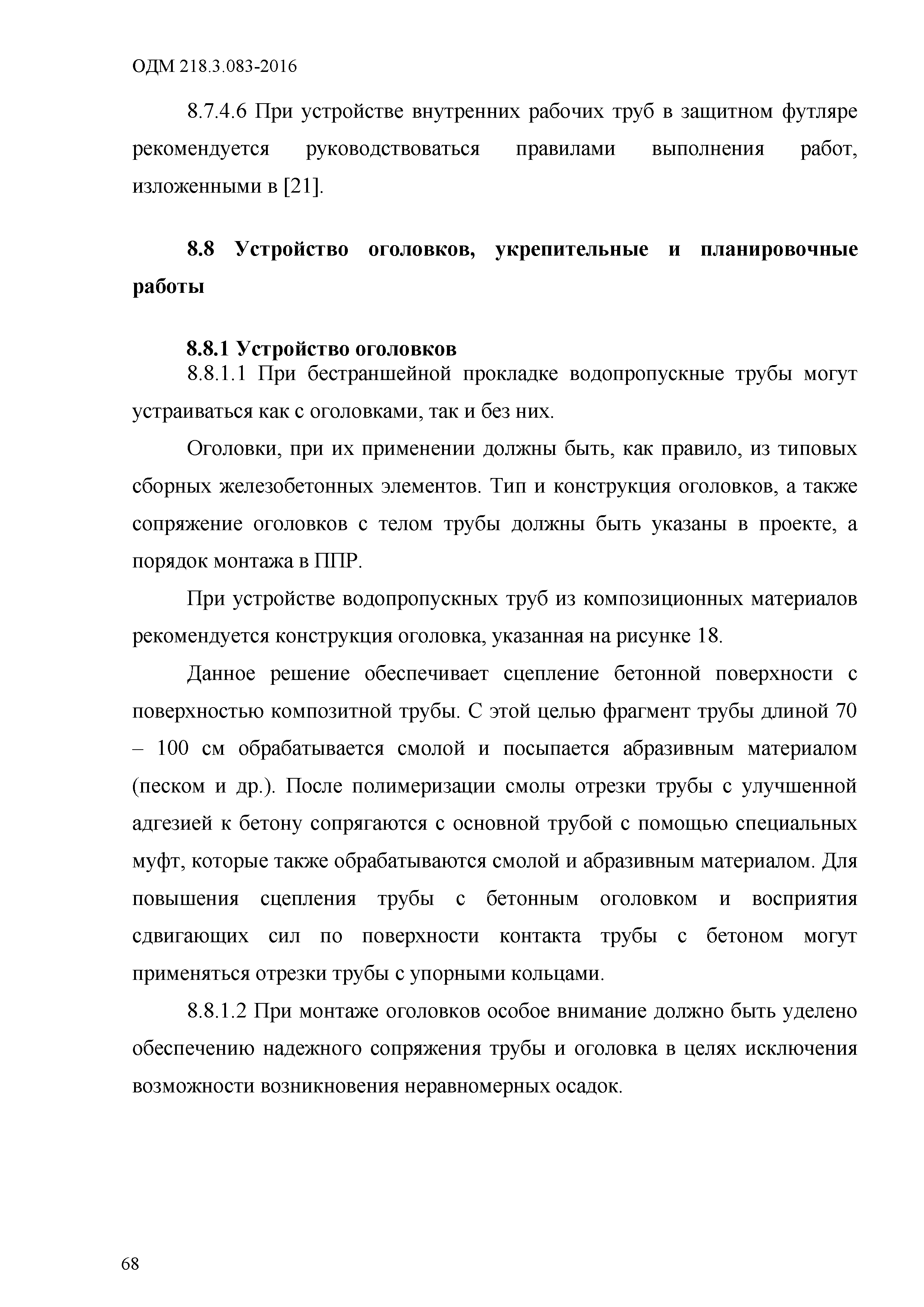 ОДМ 218.3.083-2016

8.7.4.6 При устройстве внутренних рабочих труб в защитном футляре рекомендуется руководствоваться правилами выполнения работ, изложенными в [21].

8.8 Устройство оголовков, укрепительные и планировочные работы

8.8.1 Устройство оголовков

8.8.1.1 При бестраншейной прокладке водопропускные трубы могут устраиваться как с оголовками, так и без них.

Оголовки, при их применении должны быть, как правило, из типовых сборных железобетонных элементов. Тип и конструкция оголовков, а также сопряжение оголовков с телом трубы должны быть указаны в проекте, а порядок монтажа в ППР.

При устройстве водопропускных труб из композиционных материалов рекомендуется конструкция оголовка, указанная на рисунке 18.

Данное решение обеспечивает сцепление бетонной поверхности с поверхностью композитной трубы. С этой целью фрагмент трубы длиной 70 – 100 см обрабатывается смолой и посыпается абразивным материалом (песком и др.). После полимеризации смолы отрезки трубы с улучшенной адгезией к бетону сопрягаются с основной трубой с помощью специальных муфт, которые также обрабатываются смолой и абразивным материалом. Для повышения сцепления трубы с бетонным оголовком и восприятия сдвигающих сил по поверхности контакта трубы с бетоном могут применяться отрезки трубы с упорными кольцами.

8.8.1.2 При монтаже оголовков особое внимание должно быть уделено обеспечению надежного сопряжения трубы и оголовка в целях исключения возможности возникновения неравномерных осадок.

68